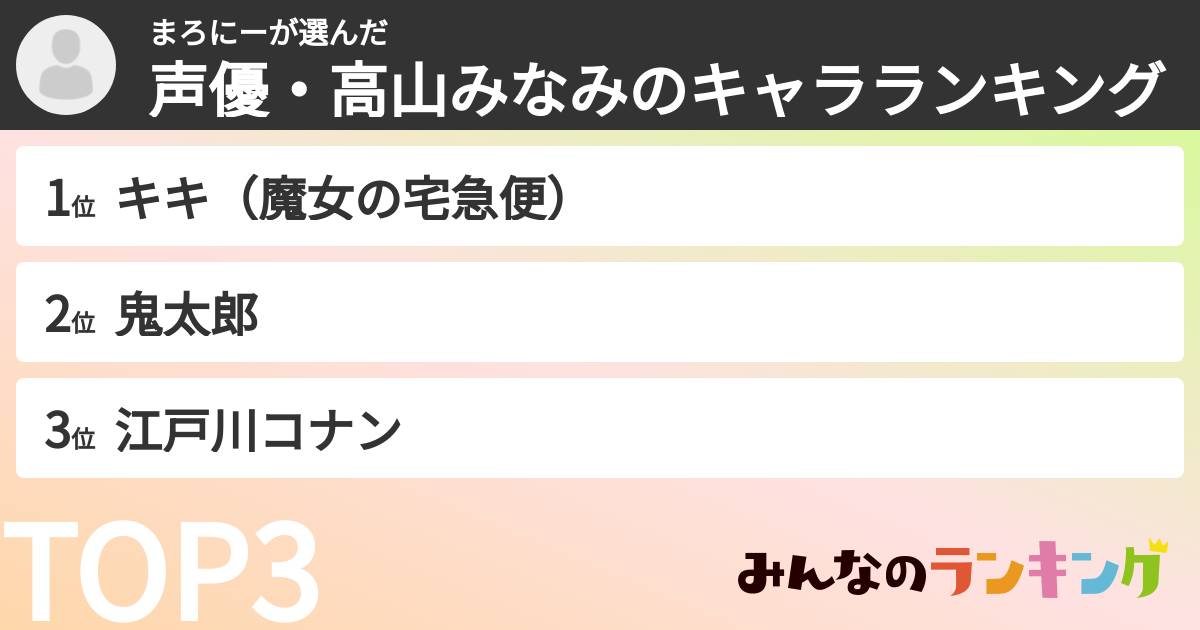 まろにーが選んだ
声優・高山みなみのキャラランキング

1位 キキ（魔女の宅急便）

2位 鬼太郎

3位 江戸川コナン

TOP3

みんなのランキング